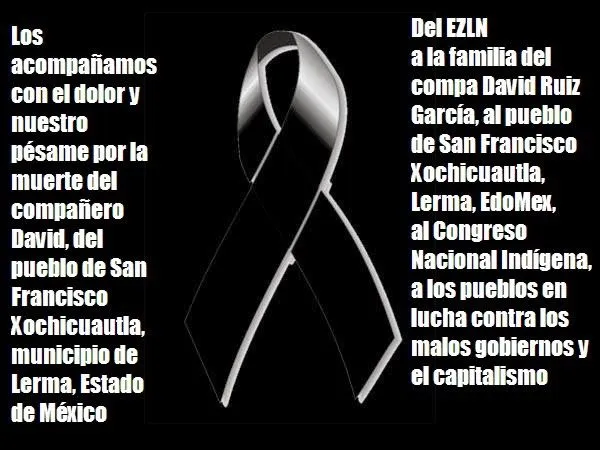 Los acompañamos con el dolor y nuestro pésame por la muerte del compañero David, del pueblo de San Francisco Xochicuautla, municipio de Lerma, Estado de México

Del EZLN
a la familia del compa David Ruiz García, al pueblo de San Francisco Xochicuautla, Lerma, EdoMex, al Congreso Nacional Indígena, a los pueblos en lucha contra los malos gobiernos y el capitalismo